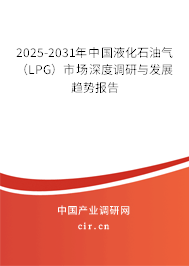 2025-2031年中国液化石油气（LPG）市场深度调研与发展趋势报告

中国产业调研网

cir.cn